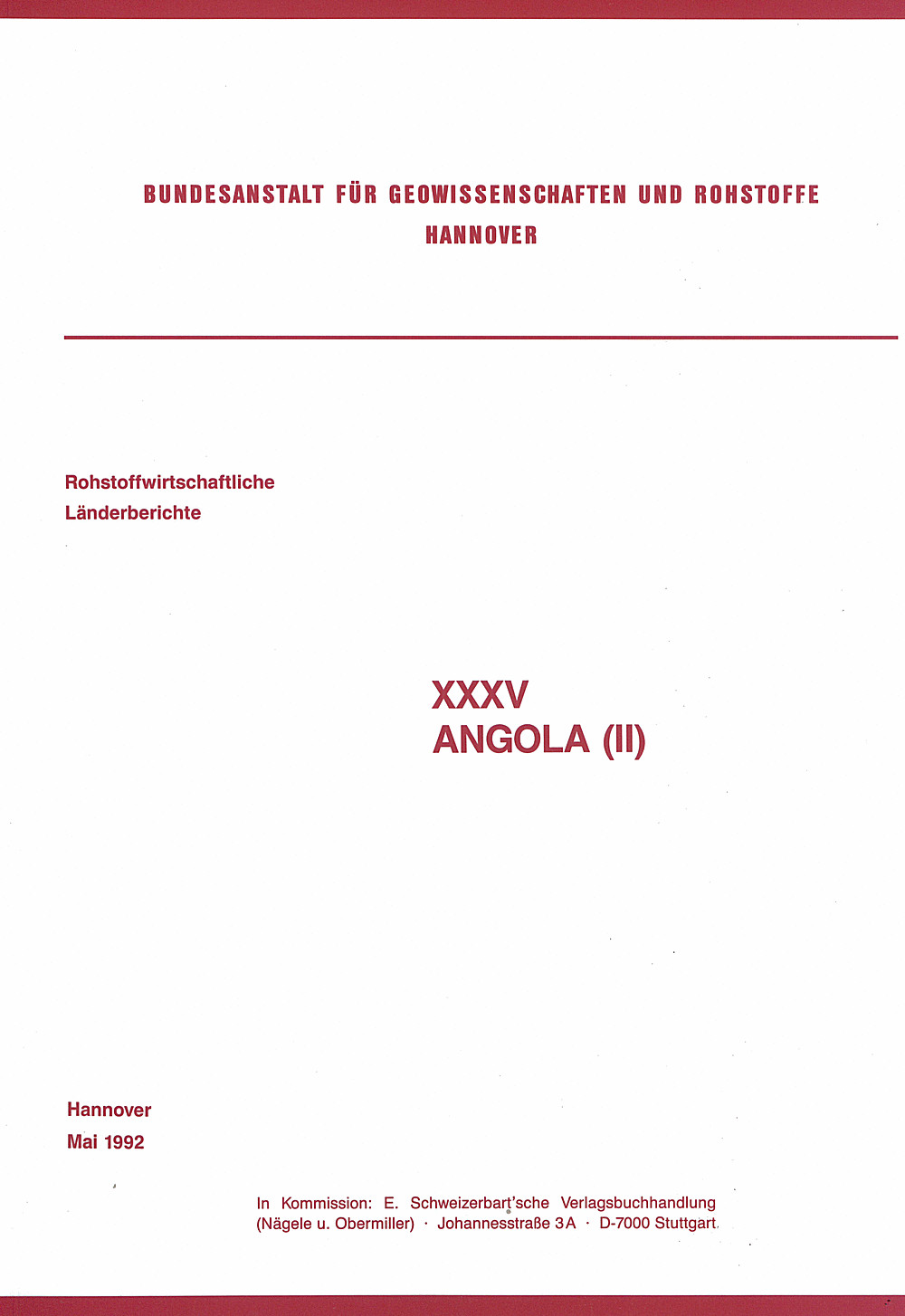 BUNDESANSTALT FÜR GEOWISSENSCHAFTEN UND ROHSTOFFE
HANNOVER

Rohstoffwirtschaftliche
Länderberichte

XXXV
ANGOLA (II)

Hannover
Mai 1992

In Kommission: E. Schweizerbart'sche Verlagsbuchhandlung
(Nägele u. Obermiller) · Johannesstraße 3A · D-7000 Stuttgart